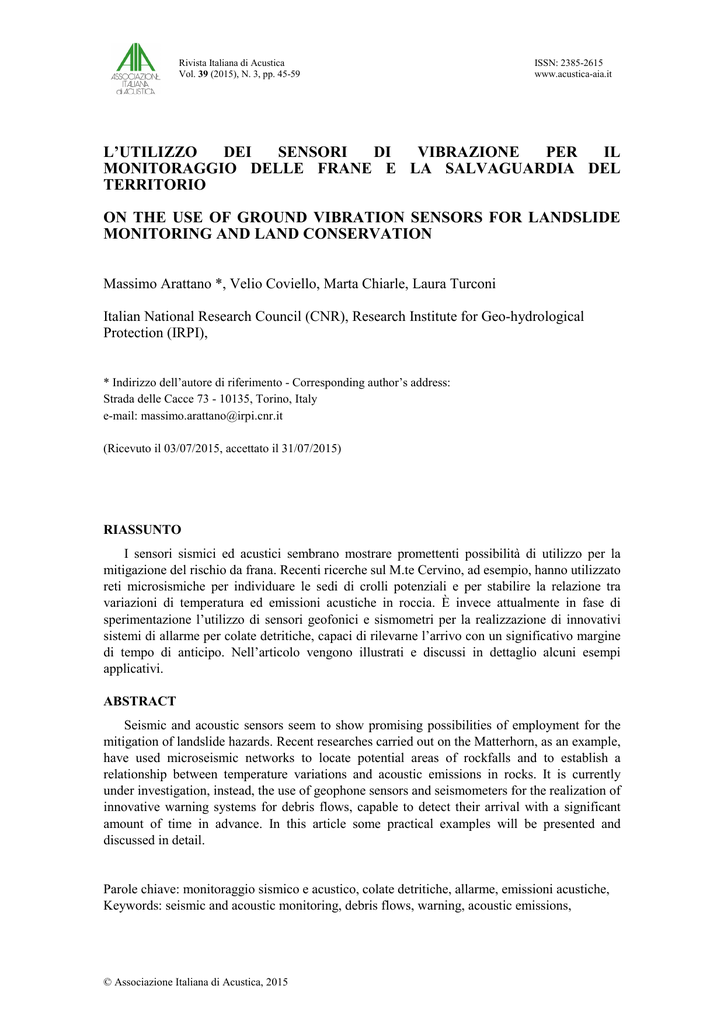 AIA ASSOCIAZIONE ITALIANA di ACUSTICA

Rivista Italiana di Acustica
Vol. 39 (2015), N. 3, pp. 45-59

ISSN: 2385-2615
www.acustica-aia.it

L'UTILIZZO DEI SENSORI DI VIBRAZIONE PER IL MONITORAGGIO DELLE FRANE E LA SALVAGUARDIA DEL TERRITORIO

ON THE USE OF GROUND VIBRATION SENSORS FOR LANDSLIDE MONITORING AND LAND CONSERVATION

Massimo Arattano *, Velio Coviello, Marta Chiarle, Laura Turconi

Italian National Research Council (CNR), Research Institute for Geo-hydrological Protection (IRPI),

* Indirizzo dell'autore di riferimento - Corresponding author's address:
Strada delle Cacce 73 - 10135, Torino, Italy
e-mail: massimo.arattano@irpi.cnr.it

(Ricevuto il 03/07/2015, accettato il 31/07/2015)

RIASSUNTO

I sensori sismici ed acustici sembrano mostrare promettenti possibilità di utilizzo per la mitigazione del rischio da frana. Recenti ricerche sul M.te Cervino, ad esempio, hanno utilizzato reti microsismiche per individuare le sedi di crolli potenziali e per stabilire la relazione tra variazioni di temperatura ed emissioni acustiche in roccia. È invece attualmente in fase di sperimentazione l'utilizzo di sensori geofonici e sismometri per la realizzazione di innovativi sistemi di allarme per colate detritiche, capaci di rilevarne l'arrivo con un significativo margine di tempo di anticipo. Nell'articolo vengono illustrati e discussi in dettaglio alcuni esempi applicativi.

ABSTRACT

Seismic and acoustic sensors seem to show promising possibilities of employment for the mitigation of landslide hazards. Recent researches carried out on the Matterhorn, as an example, have used microseismic networks to locate potential areas of rockfalls and to establish a relationship between temperature variations and acoustic emissions in rocks. It is currently under investigation, instead, the use of geophone sensors and seismometers for the realization of innovative warning systems for debris flows, capable to detect their arrival with a significant amount of time in advance. In this article some practical examples will be presented and discussed in detail.

Parole chiave: monitoraggio sismico e acustico, colate detritiche, allarme, emissioni acustiche,
Keywords: seismic and acoustic monitoring, debris flows, warning, acoustic emissions,

© Associazione Italiana di Acustica, 2015